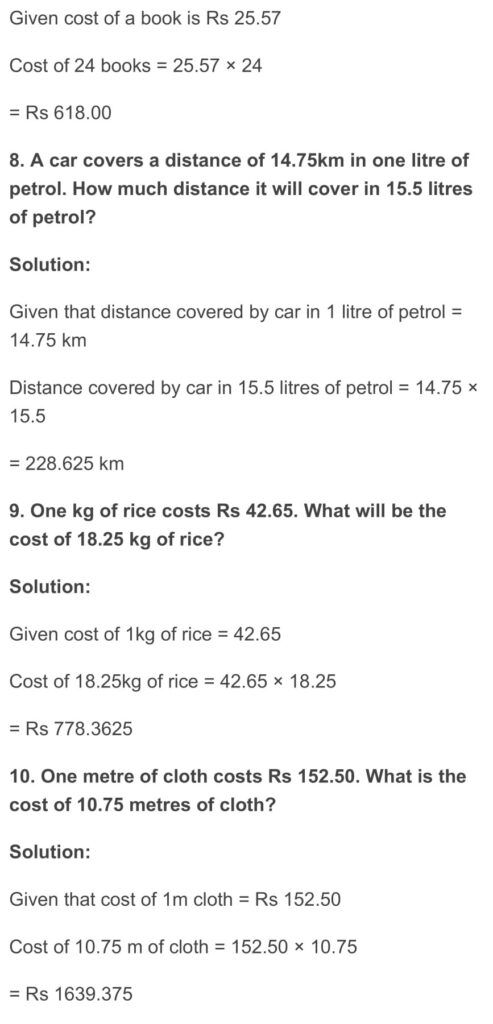 Given cost of a book is Rs 25.57

Cost of 24 books = 25.57 × 24

= Rs 618.00

8. A car covers a distance of 14.75km in one litre of petrol. How much distance it will cover in 15.5 litres of petrol?

Solution:

Given that distance covered by car in 1 litre of petrol = 14.75 km

Distance covered by car in 15.5 litres of petrol = 14.75 × 15.5

= 228.625 km

9. One kg of rice costs Rs 42.65. What will be the cost of 18.25 kg of rice?

Solution:

Given cost of 1kg of rice = 42.65

Cost of 18.25kg of rice = 42.65 × 18.25

= Rs 778.3625

10. One metre of cloth costs Rs 152.50. What is the cost of 10.75 metres of cloth?

Solution:

Given that cost of 1m cloth = Rs 152.50

Cost of 10.75 m of cloth = 152.50 × 10.75

= Rs 1639.375